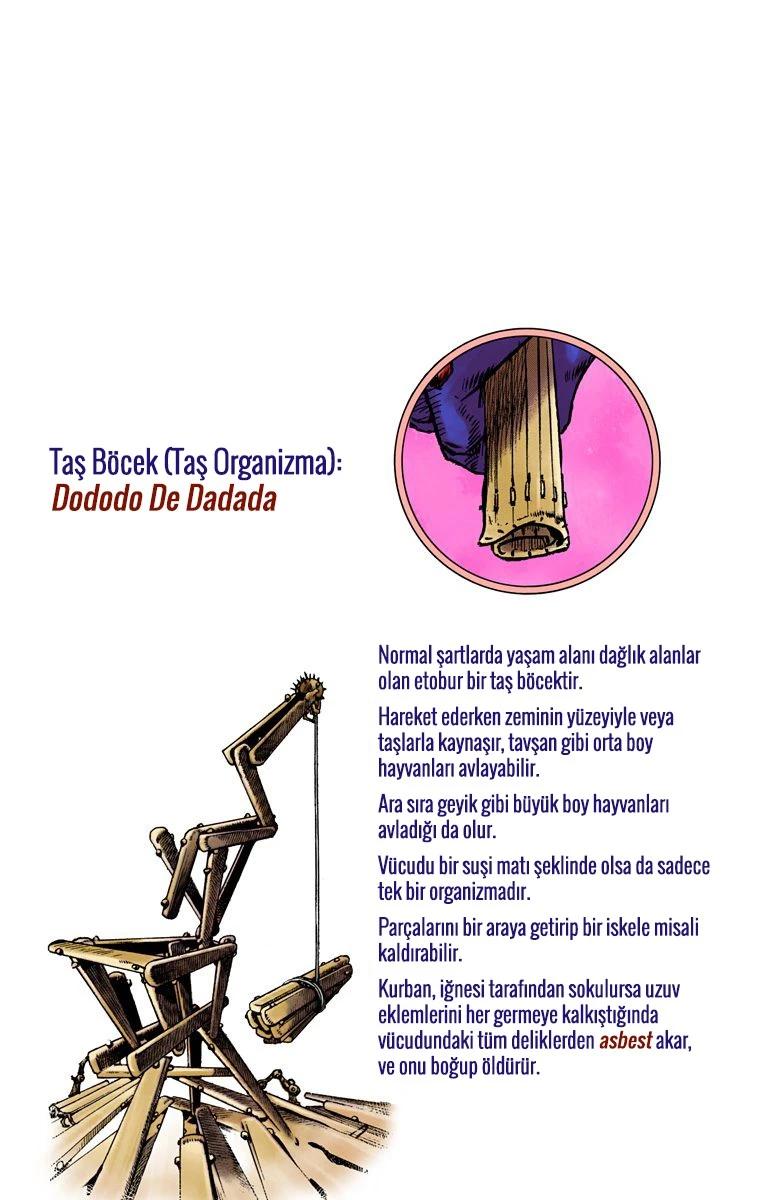 Taş Böcek (Taş Organizma):
Dododo De Dadada

Normal şartlarda yaşam alanı dağlık alanlar olan etobur bir taş böcektir.

Hareket ederken zeminin yüzeyiyle veya taşlarla kaynaşır, tavşan gibi orta boy hayvanları avlayabilir.

Ara sıra geyik gibi büyük boy hayvanları avladığı da olur.

Vücudu bir suşi matı şeklinde olsa da sadece tek bir organizmadır.

Parçalarını bir araya getirip bir iskele misali kaldırabilir.

Kurban, iğnesi tarafından sokulursa uzuv eklemlerini her germeye kalkıştığında vücudundaki tüm deliklerden asbest akar, ve onu boğup öldürür.